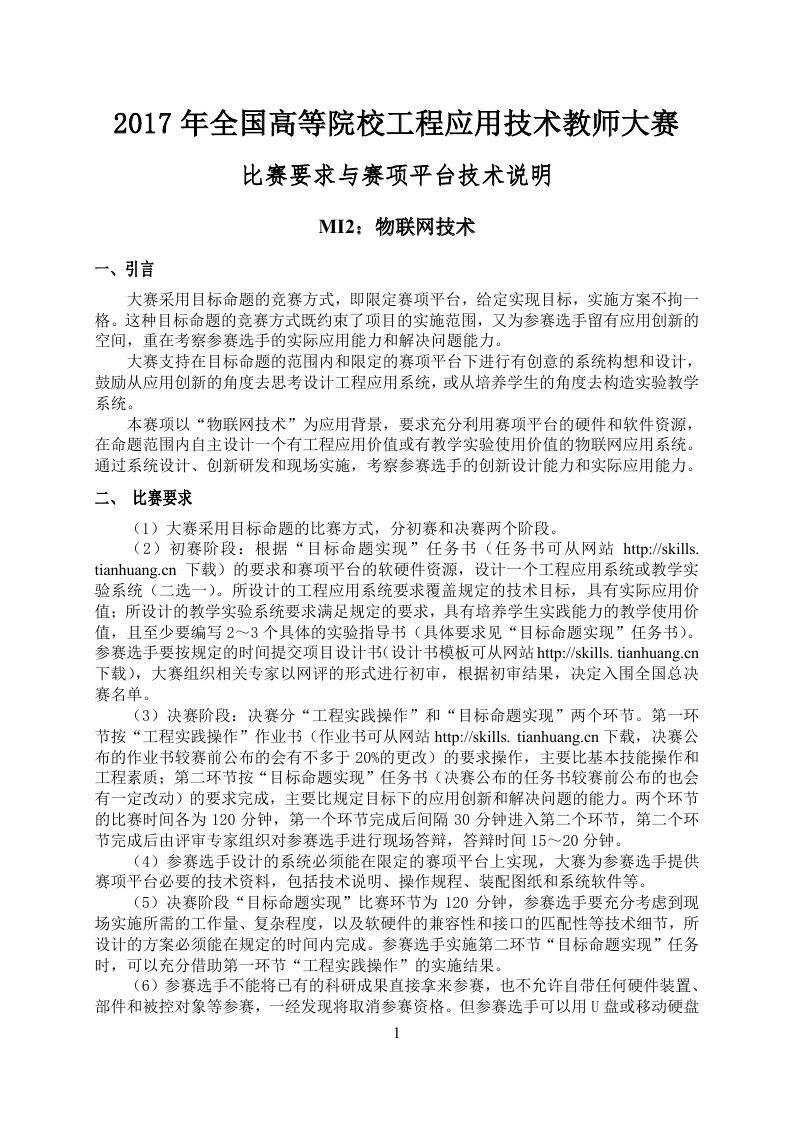 2017 年全国高等院校工程应用技术教师大赛

比赛要求与赛项平台技术说明

MI2：物联网技术

一、引言

大赛采用目标命题的竞赛方式，即限定赛项平台，给定实现目标，实施方案不拘一格。这种目标命题的竞赛方式既约束了项目的实施范围，又为参赛选手留有应用创新的空间，重在考察参赛选手的实际应用能力和解决问题能力。

大赛支持在目标命题的范围内和限定的赛项平台下进行有创意的系统构想和设计，鼓励从应用创新的角度去思考设计工程应用系统，或从培养学生的角度去构造实验教学系统。

本赛项以“物联网技术”为应用背景，要求充分利用赛项平台的硬件和软件资源，在命题范围内自主设计一个有工程应用价值或有教学实验使用价值的物联网应用系统。通过系统设计、创新研发和现场实施，考察参赛选手的创新设计能力和实际应用能力。

二、 比赛要求

（1）大赛采用目标命题的比赛方式，分初赛和决赛两个阶段。

（2）初赛阶段：根据“目标命题实现”任务书（任务书可从网站 http://skills. tianhuang.cn 下载）的要求和赛项平台的软硬件资源，设计一个工程应用系统或教学实验系统（二选一）。所设计的工程应用系统要求覆盖规定的技术目标，具有实际应用价值；所设计的教学实验系统要求满足规定的要求，具有培养学生实践能力的教学使用价值，且至少要编写 2～3 个具体的实验指导书（具体要求见“目标命题实现”任务书）。参赛选手要按规定的时间提交项目设计书(设计书模板可从网站 http://skills. tianhuang.cn 下载)，大赛组织相关专家以网评的形式进行初审，根据初审结果，决定入围全国总决赛名单。

（3）决赛阶段：决赛分“工程实践操作”和“目标命题实现”两个环节。第一环节按“工程实践操作”作业书（作业书可从网站 http://skills. tianhuang.cn 下载，决赛公布的作业书较赛前公布的会有不多于 20%的更改）的要求操作，主要比基本技能操作和工程素质；第二环节按“目标命题实现”任务书（决赛公布的任务书较赛前公布的也会有一定改动）的要求完成，主要比规定目标下的应用创新和解决问题的能力。两个环节的比赛时间各为 120 分钟，第一个环节完成后间隔 30 分钟进入第二个环节，第二个环节完成后由评审专家组织对参赛选手进行现场答辩，答辩时间 15～20 分钟。

（4）参赛选手设计的系统必须能在限定的赛项平台上实现，大赛为参赛选手提供赛项平台必要的技术资料，包括技术说明、操作规程、装配图纸和系统软件等。

（5）决赛阶段“目标命题实现”比赛环节为 120 分钟，参赛选手要充分考虑到现场实施所需的工作量、复杂程度，以及软硬件的兼容性和接口的匹配性等技术细节，所设计的方案必须能在规定的时间内完成。参赛选手实施第二环节“目标命题实现”任务时，可以充分借助第一环节“工程实践操作”的实施结果。

（6）参赛选手不能将已有的科研成果直接拿来参赛，也不允许自带任何硬件装置、部件和被控对象等参赛，一经发现将取消参赛资格。但参赛选手可以用 U 盘或移动硬盘

1